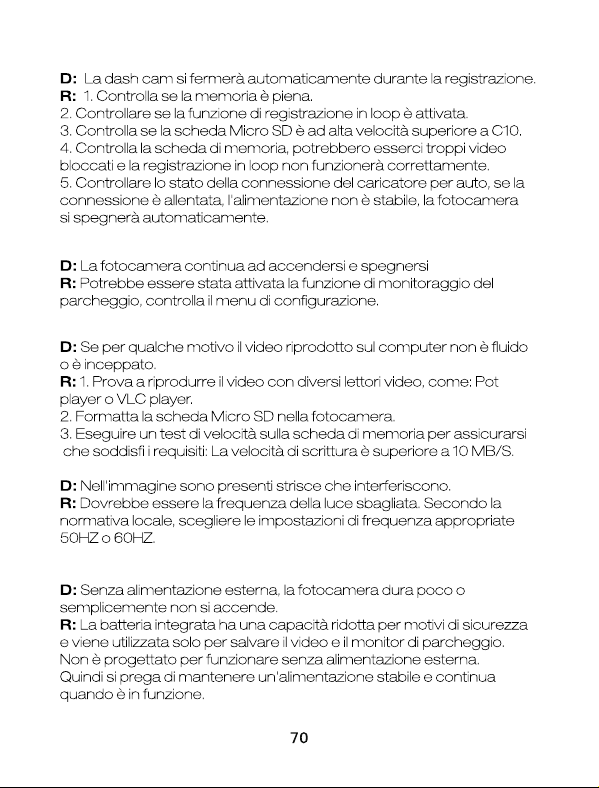 D: La dash cam si fermerà automaticamente durante la registrazione.
R: 1. Controlla se la memoria è piena.
2. Controllare se la funzione di registrazione in loop è attivata.
3. Controlla se la scheda Micro SD è ad alta velocità superiore a C10.
4. Controlla la scheda di memoria, potrebbero esserci troppi video bloccati e la registrazione in loop non funzionerà correttamente.
5. Controllare lo stato della connessione del caricatore per auto, se la connessione è allentata, l'alimentazione non è stabile, la fotocamera si spegnerà automaticamente.

D: La fotocamera continua ad accendersi e spegnersi
R: Potrebbe essere stata attivata la funzione di monitoraggio del parcheggio, controlla il menu di configurazione.

D: Se per qualche motivo il video riprodotto sul computer non è fluido o è inceppato.
R: 1. Prova a riprodurre il video con diversi lettori video, come: Pot player o VLC player.
2. Formatta la scheda Micro SD nella fotocamera.
3. Eseguire un test di velocità sulla scheda di memoria per assicurarsi che soddisfi i requisiti: La velocità di scrittura è superiore a 10 MB/S.

D: Nell'immagine sono presenti strisce che interferiscono.
R: Dovrebbe essere la frequenza della luce sbagliata. Secondo la normativa locale, scegliere le impostazioni di frequenza appropriate 50HZ o 60HZ.

D: Senza alimentazione esterna, la fotocamera dura poco o semplicemente non si accende.
R: La batteria integrata ha una capacità ridotta per motivi di sicurezza e viene utilizzata solo per salvare il video e il monitor di parcheggio. Non è progettato per funzionare senza alimentazione esterna. Quindi si prega di mantenere un'alimentazione stabile e continua quando è in funzione.

70